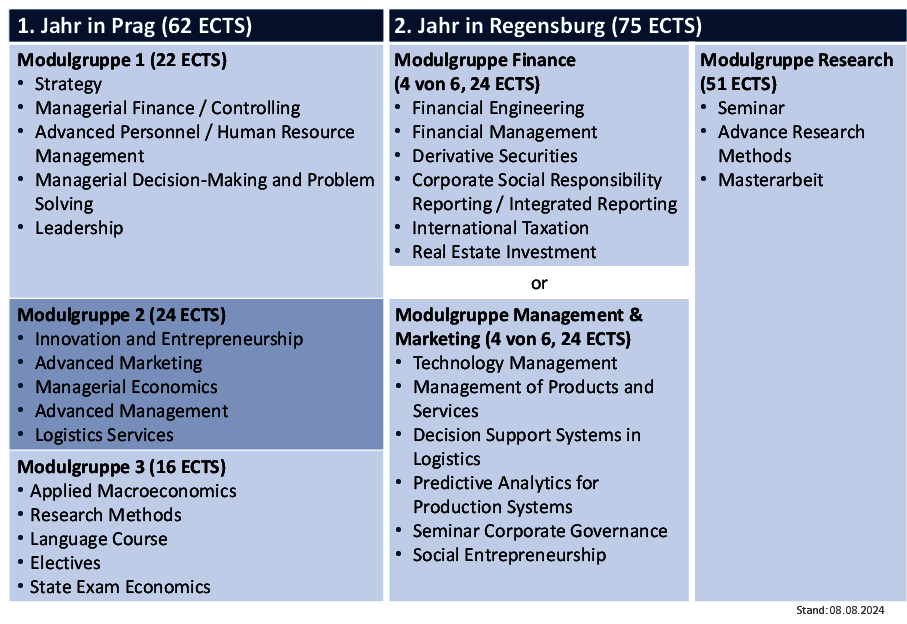 1. Jahr in Prag (62 ECTS)

Modulgruppe 1 (22 ECTS)
• Strategy
• Managerial Finance / Controlling
• Advanced Personnel / Human Resource Management
• Managerial Decision-Making and Problem Solving
• Leadership

Modulgruppe 2 (24 ECTS)
• Innovation and Entrepreneurship
• Advanced Marketing
• Managerial Economics
• Advanced Management
• Logistics Services

Modulgruppe 3 (16 ECTS)
• Applied Macroeconomics
• Research Methods
• Language Course
• Electives
• State Exam Economics

2. Jahr in Regensburg (75 ECTS)

Modulgruppe Finance (4 von 6, 24 ECTS)
• Financial Engineering
• Financial Management
• Derivative Securities
• Corporate Social Responsibility Reporting / Integrated Reporting
• International Taxation
• Real Estate Investment

or

Modulgruppe Management & Marketing (4 von 6, 24 ECTS)
• Technology Management
• Management of Products and Services
• Decision Support Systems in Logistics
• Predictive Analytics for Production Systems
• Seminar Corporate Governance
• Social Entrepreneurship

Modulgruppe Research (51 ECTS)
• Seminar
• Advance Research Methods
• Masterarbeit

Stand: 08.08.2024